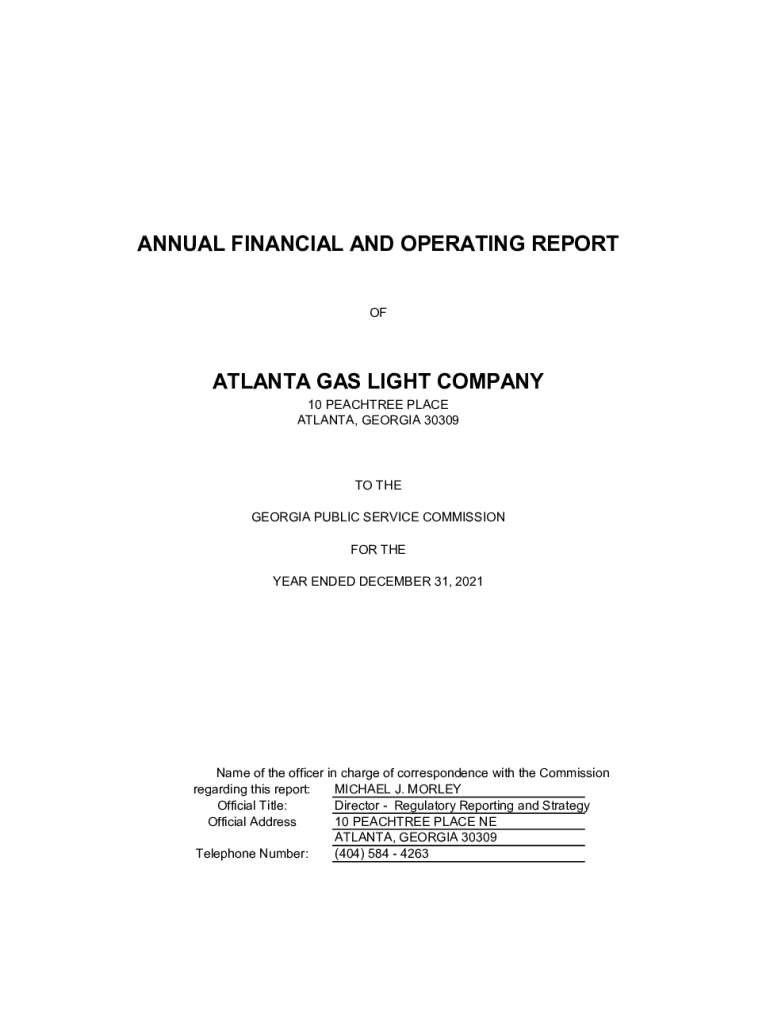 ANNUAL FINANCIAL AND OPERATING REPORT

OF

ATLANTA GAS LIGHT COMPANY

10 PEACHTREE PLACE
ATLANTA, GEORGIA 30309

TO THE

GEORGIA PUBLIC SERVICE COMMISSION

FOR THE

YEAR ENDED DECEMBER 31, 2021

Name of the officer in charge of correspondence with the Commission regarding this report: MICHAEL J. MORLEY
Official Title: Director - Regulatory Reporting and Strategy
Official Address 10 PEACHTREE PLACE NE
ATLANTA, GEORGIA 30309
Telephone Number: (404) 584 - 4263